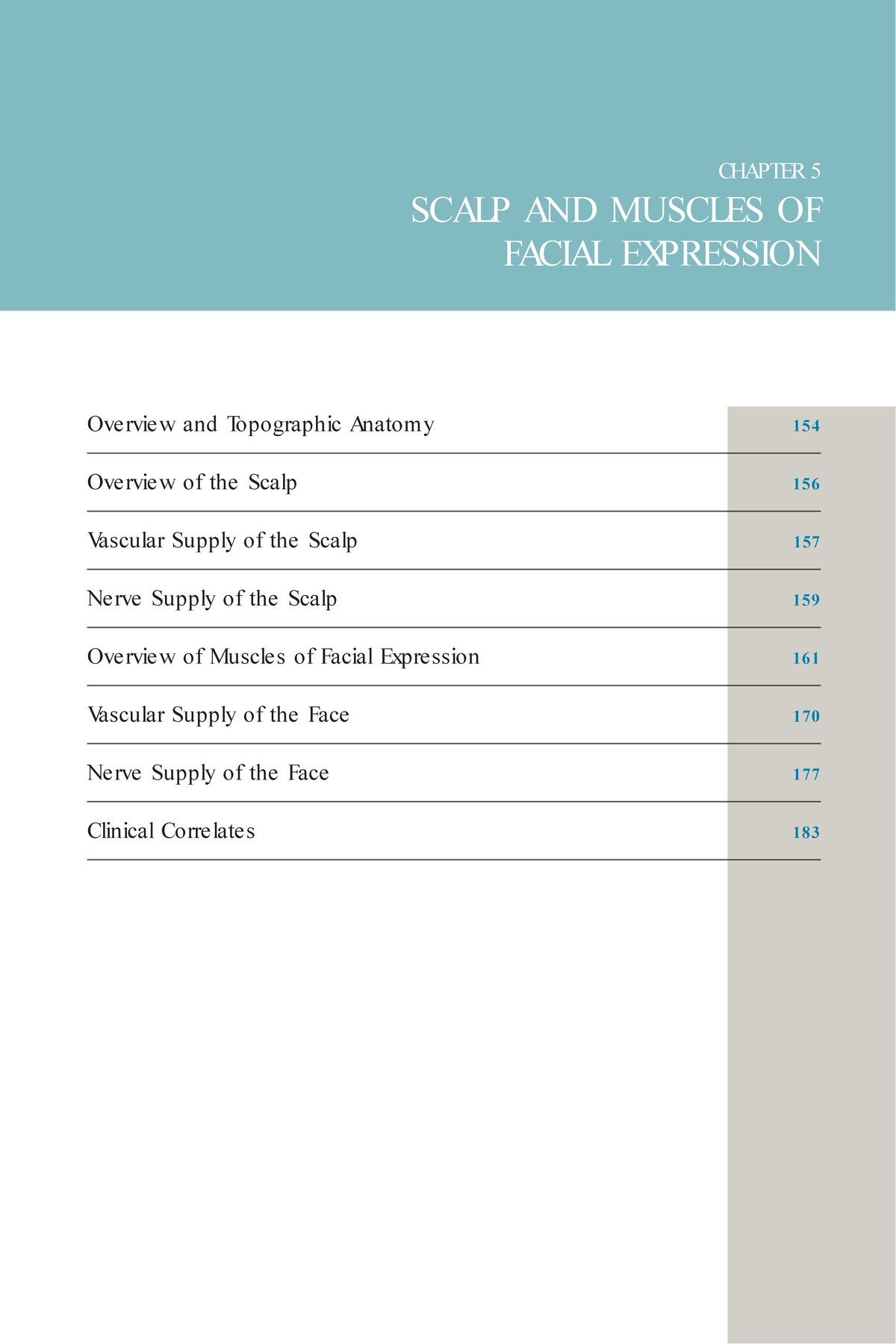 CHAPTER 5

SCALP AND MUSCLES OF FACIAL EXPRESSION

Overview and Topographic Anatomy 154

Overview of the Scalp 156

Vascular Supply of the Scalp 157

Nerve Supply of the Scalp 159

Overview of Muscles of Facial Expression 161

Vascular Supply of the Face 170

Nerve Supply of the Face 177

Clinical Correlates 183